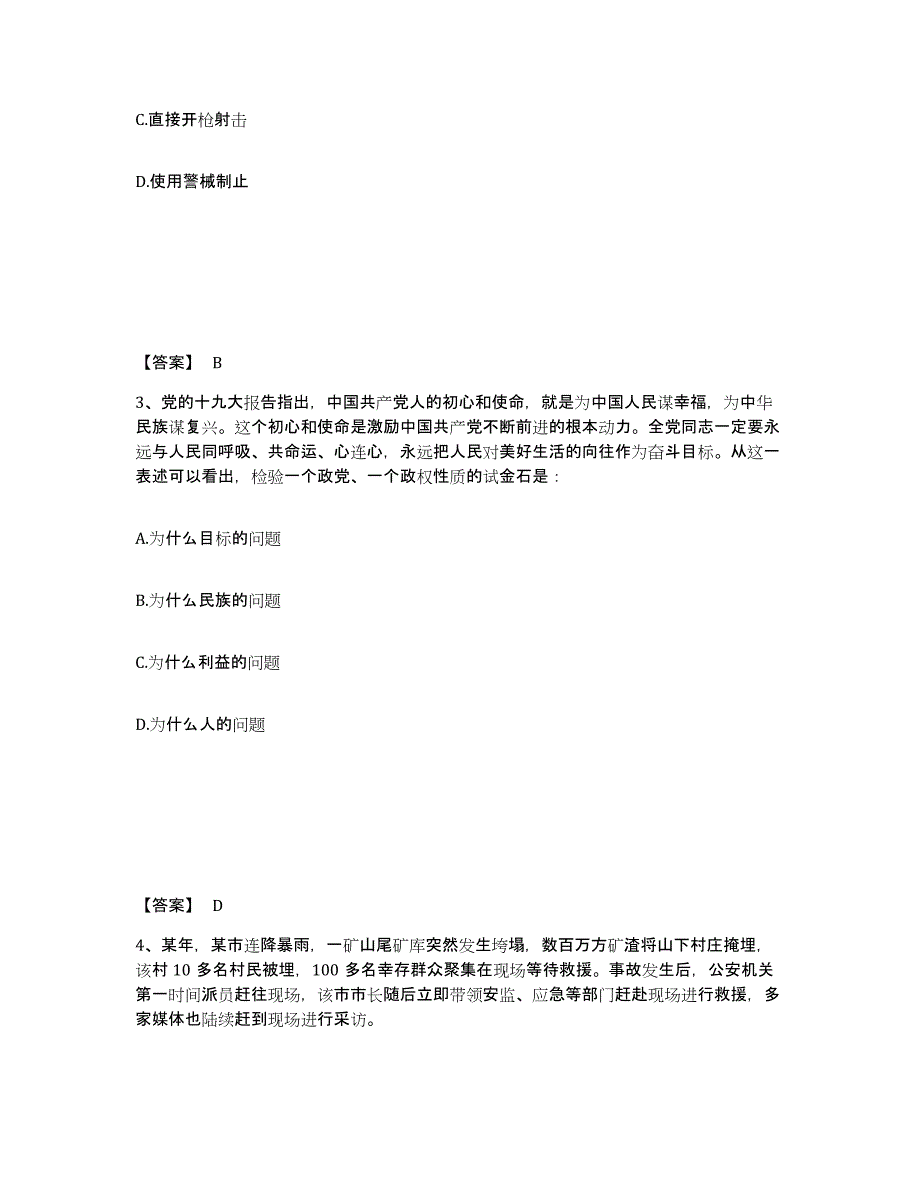 C.直接开枪射击

D.使用警械制止

【答案】 B

3、党的十九大报告指出，中国共产党人的初心和使命，就是为中国人民谋幸福，为中华民族谋复兴。这个初心和使命是激励中国共产党不断前进的根本动力。全党同志一定要永远与人民同呼吸、共命运、心连心，永远把人民对美好生活的向往作为奋斗目标。从这一表述可以看出，检验一个政党、一个政权性质的试金石是：

A.为什么目标的问题

B.为什么民族的问题

C.为什么利益的问题

D.为什么人的问题

【答案】 D

4、某年，某市连降暴雨，一矿山尾矿库突然发生垮塌，数百万方矿渣将山下村庄掩埋，该村 10 多名村民被埋，100 多名幸存群众聚集在现场等待救援。事故发生后，公安机关第一时间派员赶往现场，该市市长随后立即带领安监、应急等部门赶赴现场进行救援，多家媒体也陆续赶到现场进行采访。